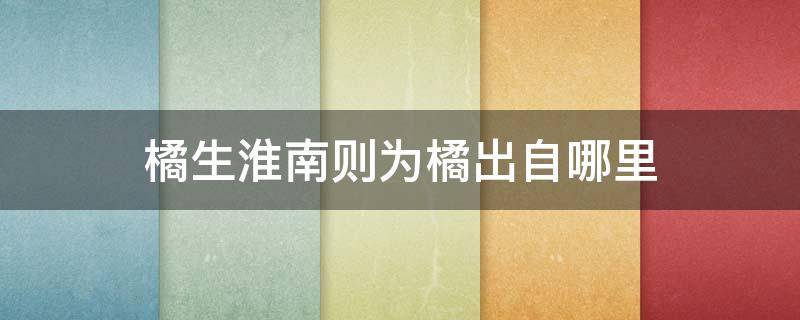 橘生淮南则为橘出自哪里